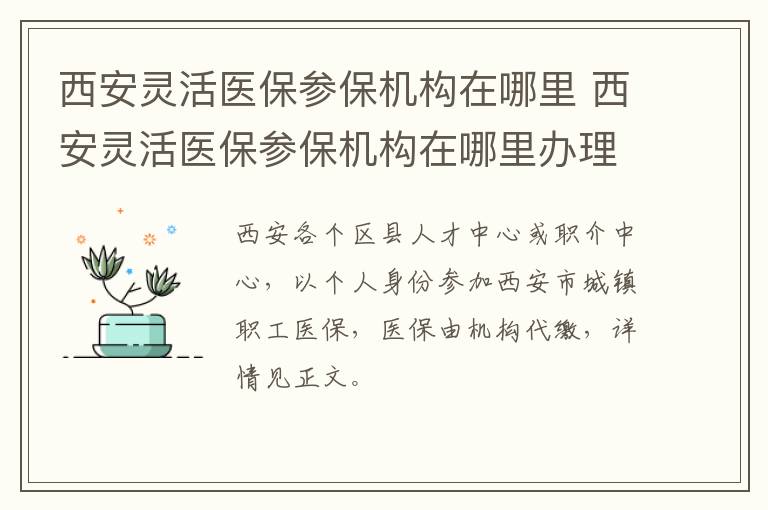 西安灵活医保参保机构在哪里 西安灵活医保参保机构在哪里办理

西安各个区县人才中心或职介中心，以个人身份参加西安市城镇职工医保，医保由机构代缴，详情见正文。